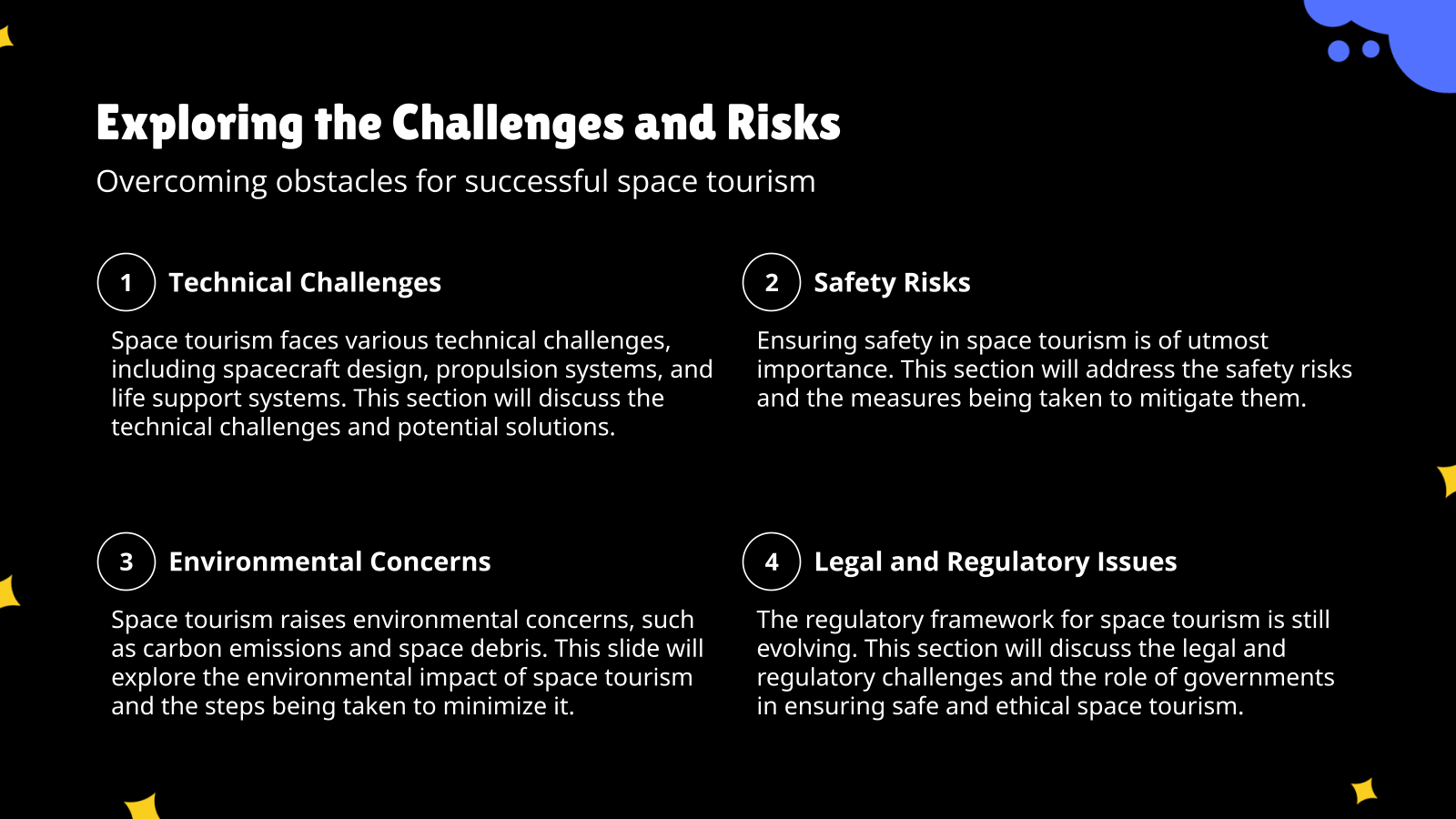 Exploring the Challenges and Risks

Overcoming obstacles for successful space tourism

1 Technical Challenges

Space tourism faces various technical challenges, including spacecraft design, propulsion systems, and life support systems. This section will discuss the technical challenges and potential solutions.

2 Safety Risks

Ensuring safety in space tourism is of utmost importance. This section will address the safety risks and the measures being taken to mitigate them.

3 Environmental Concerns

Space tourism raises environmental concerns, such as carbon emissions and space debris. This slide will explore the environmental impact of space tourism and the steps being taken to minimize it.

4 Legal and Regulatory Issues

The regulatory framework for space tourism is still evolving. This section will discuss the legal and regulatory challenges and the role of governments in ensuring safe and ethical space tourism.